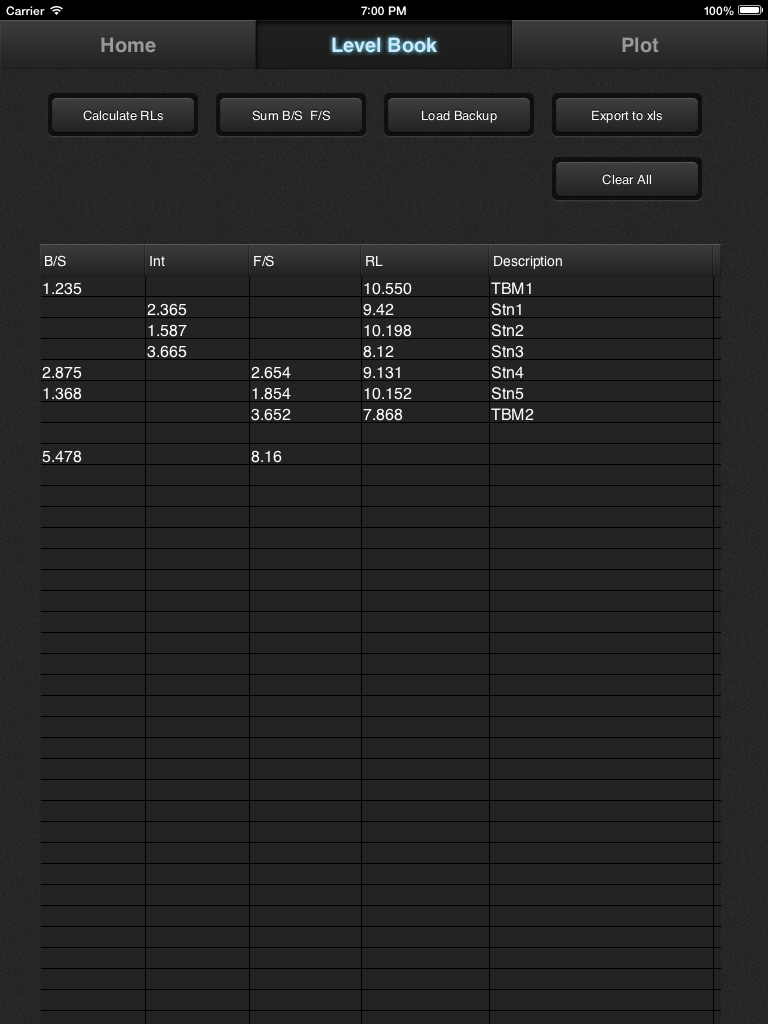 Carrier 7:00 PM 100%

Home Level Book Plot

Calculate RLs Sum B/S F/S Load Backup Export to xls

Clear All

| B/S | Int | F/S | RL | Description |
|---|---|---|---|---|
| 1.235 | | | 10.550 | TBM1 |
| | 2.365 | | 9.42 | Stn1 |
| | 1.587 | | 10.198 | Stn2 |
| | 3.665 | | 8.12 | Stn3 |
| 2.875 | | 2.654 | 9.131 | Stn4 |
| 1.368 | | 1.854 | 10.152 | Stn5 |
| | | 3.652 | 7.868 | TBM2 |
| | | | | |
| 5.478 | | 8.16 | | |